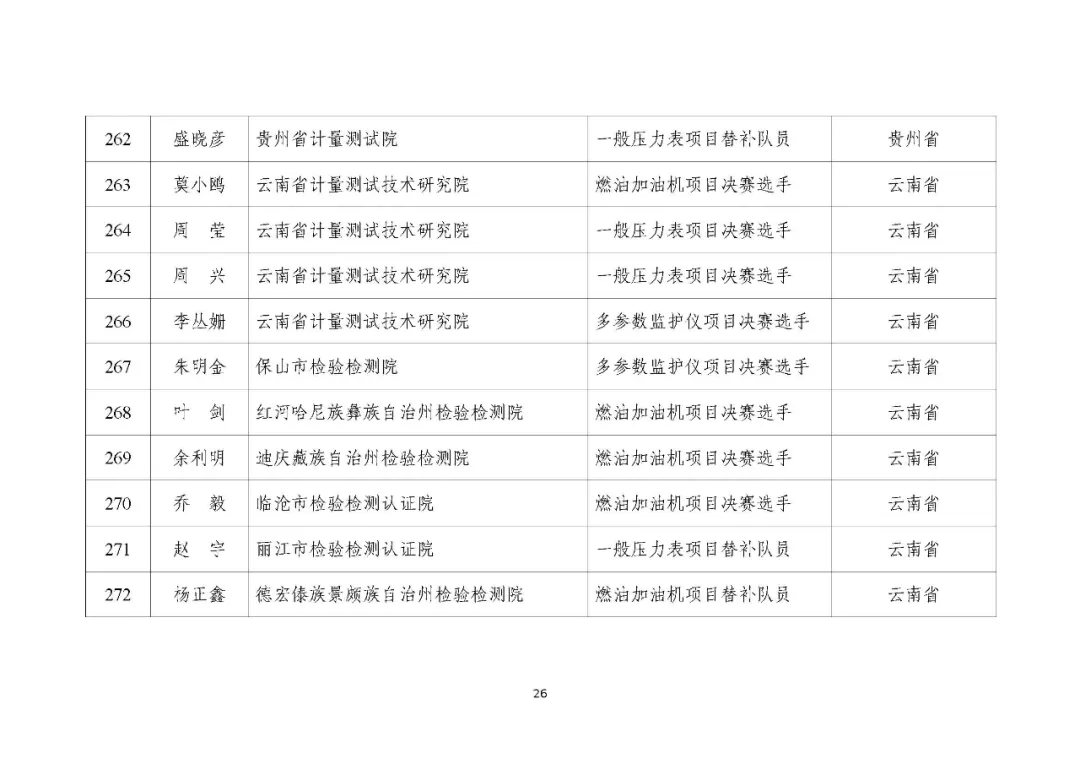 | 262 | 盛晓彦 | 贵州省计量测试院 | 一般压力表项目替补队员 | 贵州省 |
|---|---|---|---|---|
| 263 | 莫小鸥 | 云南省计量测试技术研究院 | 燃油加油机项目决赛选手 | 云南省 |
| 264 | 周　莹 | 云南省计量测试技术研究院 | 一般压力表项目决赛选手 | 云南省 |
| 265 | 周　兴 | 云南省计量测试技术研究院 | 一般压力表项目决赛选手 | 云南省 |
| 266 | 李丛姗 | 云南省计量测试技术研究院 | 多参数监护仪项目决赛选手 | 云南省 |
| 267 | 朱明金 | 保山市检验检测院 | 多参数监护仪项目决赛选手 | 云南省 |
| 268 | 叶　剑 | 红河哈尼族彝族自治州检验检测院 | 燃油加油机项目决赛选手 | 云南省 |
| 269 | 余利明 | 迪庆藏族自治州检验检测院 | 燃油加油机项目决赛选手 | 云南省 |
| 270 | 乔　毅 | 临沧市检验检测认证院 | 燃油加油机项目决赛选手 | 云南省 |
| 271 | 赵　宇 | 丽江市检验检测认证院 | 一般压力表项目替补队员 | 云南省 |
| 272 | 杨正鑫 | 德宏傣族景颇族自治州检验检测院 | 燃油加油机项目替补队员 | 云南省 |

26